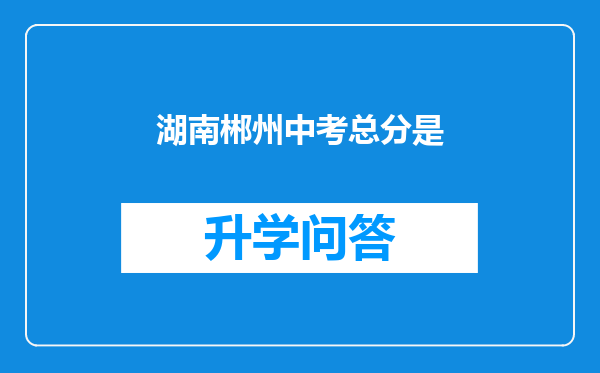 湖南郴州中考总分是

升学问答